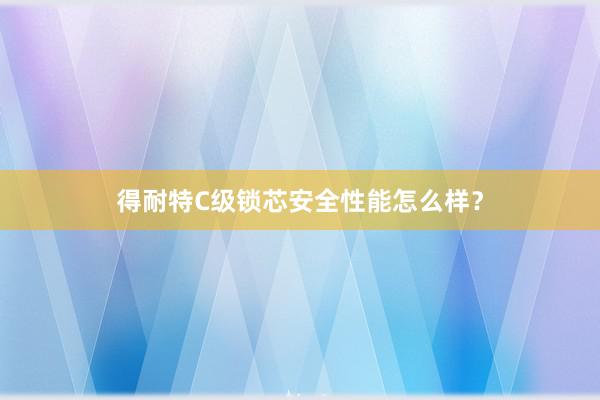 得耐特C级锁芯安全性能怎么样？